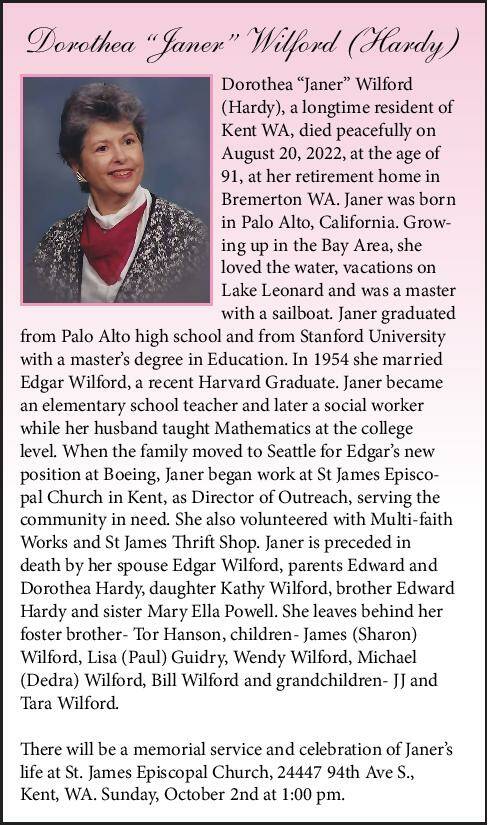 Dorothea "Janer" Wilford (Hardy)

Dorothea "Janer" Wilford (Hardy), a longtime resident of Kent WA, died peacefully on August 20, 2022, at the age of 91, at her retirement home in Bremerton WA. Janer was born in Palo Alto, California. Growing up in the Bay Area, she loved the water, vacations on Lake Leonard and was a master with a sailboat. Janer graduated from Palo Alto high school and from Stanford University with a master's degree in Education. In 1954 she married Edgar Wilford, a recent Harvard Graduate. Janer became an elementary school teacher and later a social worker while her husband taught Mathematics at the college level. When the family moved to Seattle for Edgar's new position at Boeing, Janer began work at St James Episcopal Church in Kent, as Director of Outreach, serving the community in need. She also volunteered with Multi-faith Works and St James Thrift Shop. Janer is preceded in death by her spouse Edgar Wilford, parents Edward and Dorothea Hardy, daughter Kathy Wilford, brother Edward Hardy and sister Mary Ella Powell. She leaves behind her foster brother- Tor Hanson, children- James (Sharon) Wilford, Lisa (Paul) Guidry, Wendy Wilford, Michael (Dedra) Wilford, Bill Wilford and grandchildren- JJ and Tara Wilford.

There will be a memorial service and celebration of Janer's life at St. James Episcopal Church, 24447 94th Ave S., Kent, WA. Sunday, October 2nd at 1:00 pm.